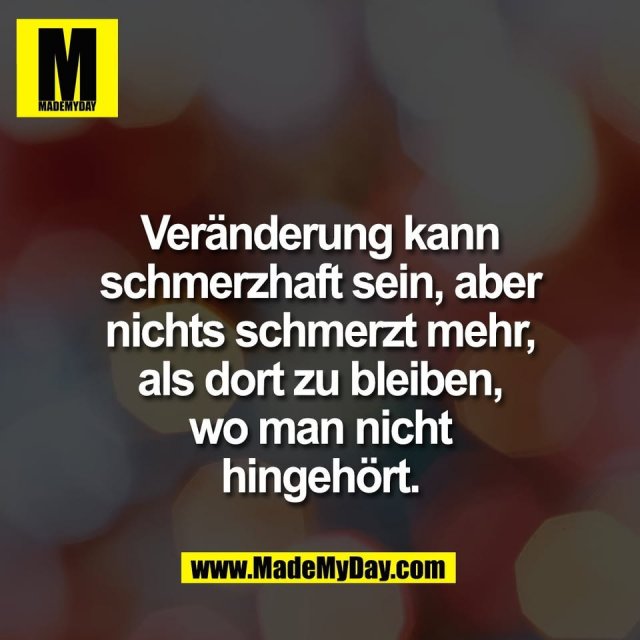 M
MADEMYDAY

Veränderung kann schmerzhaft sein, aber nichts schmerzt mehr, als dort zu bleiben, wo man nicht hingehört.

www.MadeMyDay.com